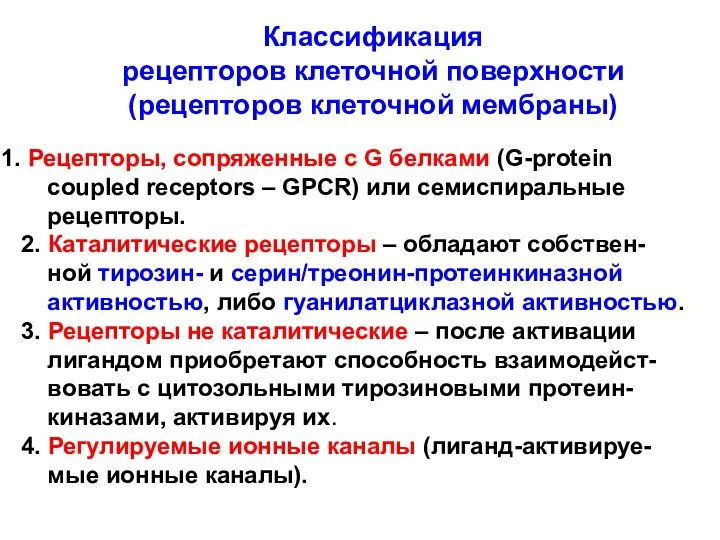 Классификация
рецепторов клеточной поверхности
(рецепторов клеточной мембраны)

1. Рецепторы, сопряженные с G белками (G-protein coupled receptors – GPCR) или семиспиральные рецепторы.

2. Каталитические рецепторы – обладают собственной тирозин- и серин/треонин-протеинкиназной активностью, либо гуанилатциклазной активностью.

3. Рецепторы не каталитические – после активации лигандом приобретают способность взаимодействовать с цитозольными тирозиновыми протеинкиназами, активируя их.

4. Регулируемые ионные каналы (лиганд-активируемые ионные каналы).